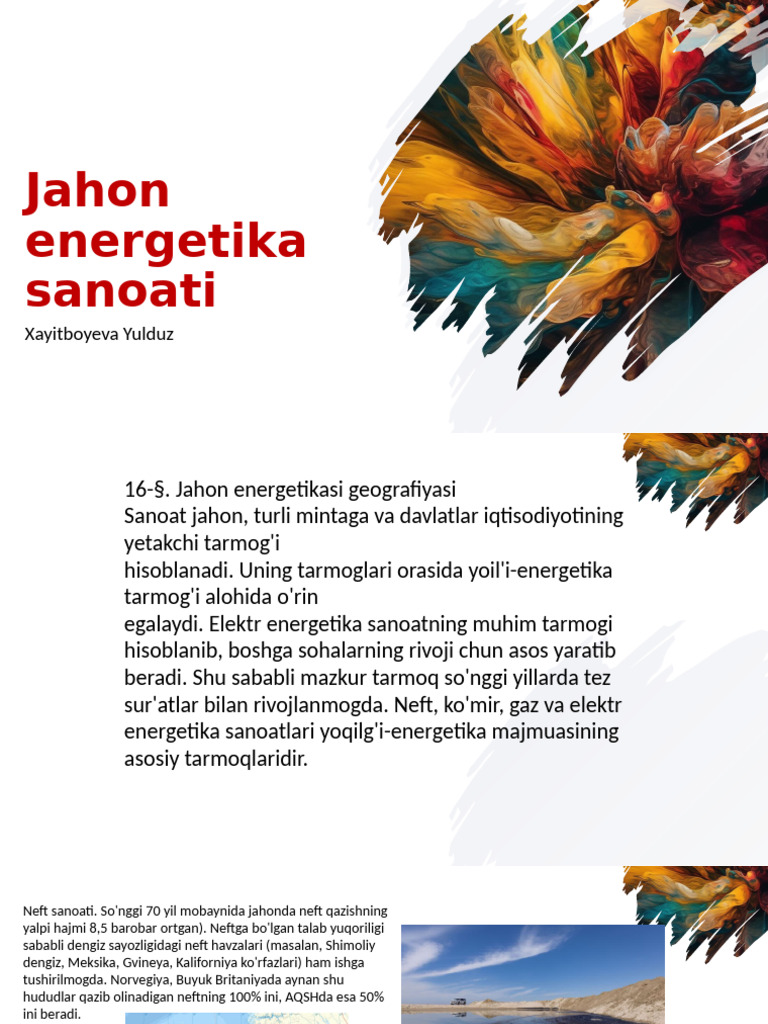 Jahon energetika sanoati

Xayitboyeva Yulduz

16-§. Jahon energetikasi geografiyasi
Sanoat jahon, turli mintaga va davlatlar iqtisodiyotining yetakchi tarmog'i
hisoblanadi. Uning tarmoglari orasida yoil'i-energetika tarmog'i alohida o'rin
egalaydi. Elektr energetika sanoatning muhim tarmogi hisoblanib, boshga sohalarning rivoji chun asos yaratib beradi. Shu sababli mazkur tarmoq so'nggi yillarda tez sur'atlar bilan rivojlanmogda. Neft, ko'mir, gaz va elektr energetika sanoatlari yoqilg'i-energetika majmuasining asosiy tarmoqlaridir.

Neft sanoati. So'nggi 70 yil mobaynida jahonda neft qazishning yalpi hajmi 8,5 barobar ortgan). Neftga bo'lgan talab yuqoriligi sababli dengiz sayozligidagi neft havzalari (masalan, Shimoliy dengiz, Meksika, Gvineya, Kaliforniya ko'rfazlari) ham ishga tushirilmogda. Norvegiya, Buyuk Britaniyada aynan shu hududlar qazib olinadigan neftning 100% ini, AQSHda esa 50% ini beradi.